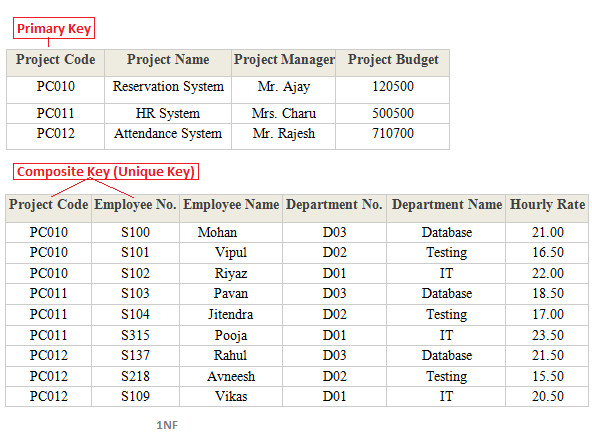 Primary Key

| Project Code | Project Name | Project Manager | Project Budget |
|---|---|---|---|
| PC010 | Reservation System | Mr. Ajay | 120500 |
| PC011 | HR System | Mrs. Charu | 500500 |
| PC012 | Attendance System | Mr. Rajesh | 710700 |

Composite Key (Unique Key)

| Project Code | Employee No. | Employee Name | Department No. | Department Name | Hourly Rate |
|---|---|---|---|---|---|
| PC010 | S100 | Mohan | D03 | Database | 21.00 |
| PC010 | S101 | Vipul | D02 | Testing | 16.50 |
| PC010 | S102 | Riyaz | D01 | IT | 22.00 |
| PC011 | S103 | Pavan | D03 | Database | 18.50 |
| PC011 | S104 | Jitendra | D02 | Testing | 17.00 |
| PC011 | S315 | Pooja | D01 | IT | 23.50 |
| PC012 | S137 | Rahul | D03 | Database | 21.50 |
| PC012 | S218 | Avneesh | D02 | Testing | 15.50 |
| PC012 | S109 | Vikas | D01 | IT | 20.50 |

1NF